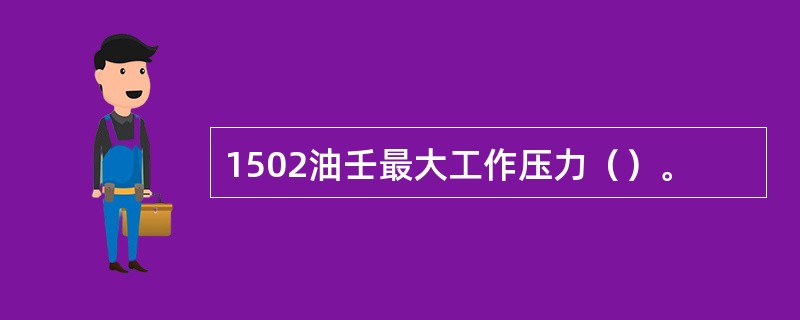 1502油壬最大工作压力（）。